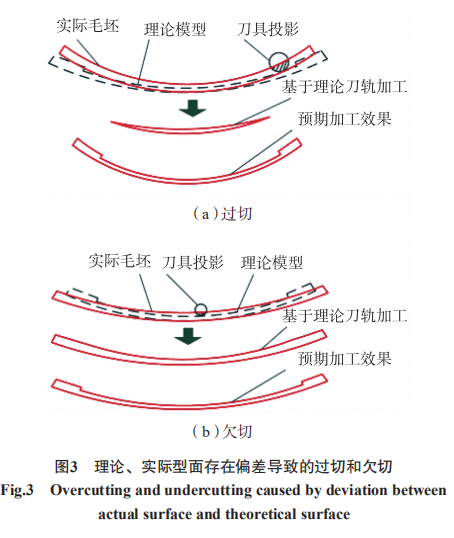 实际毛坯
理论模型
刀具投影
基于理论刀轨加工
预期加工效果

（a）过切

实际毛坯
刀具投影
理论模型
基于理论刀轨加工
预期加工效果

（b）欠切

图3　理论、实际型面存在偏差导致的过切和欠切
Fig.3　Overcutting and undercutting caused by deviation between actual surface and theoretical surface